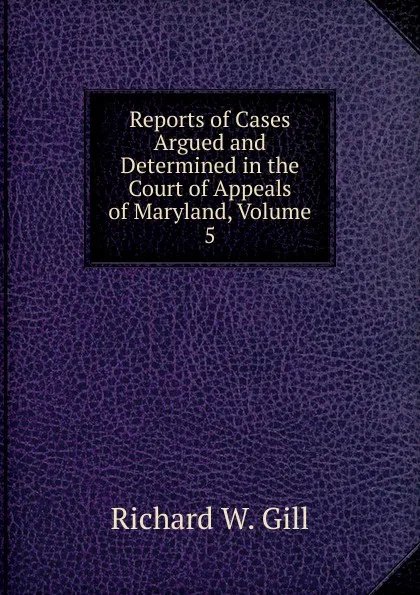 Reports of Cases Argued and Determined in the Court of Appeals of Maryland, Volume 5

Richard W. Gill